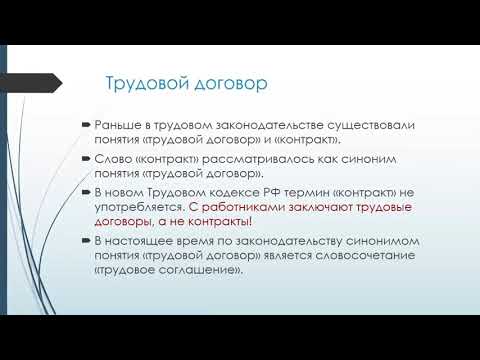 Трудовой договор

Раньше в трудовом законодательстве существовали понятия «трудовой договор» и «контракт».

Слово «контракт» рассматривалось как синоним понятия «трудовой договор».

В новом Трудовом кодексе РФ термин «контракт» не употребляется. С работниками заключают трудовые договоры, а не контракты!

В настоящее время по законодательству синонимом понятия «трудовой договор» является словосочетание «трудовое соглашение».